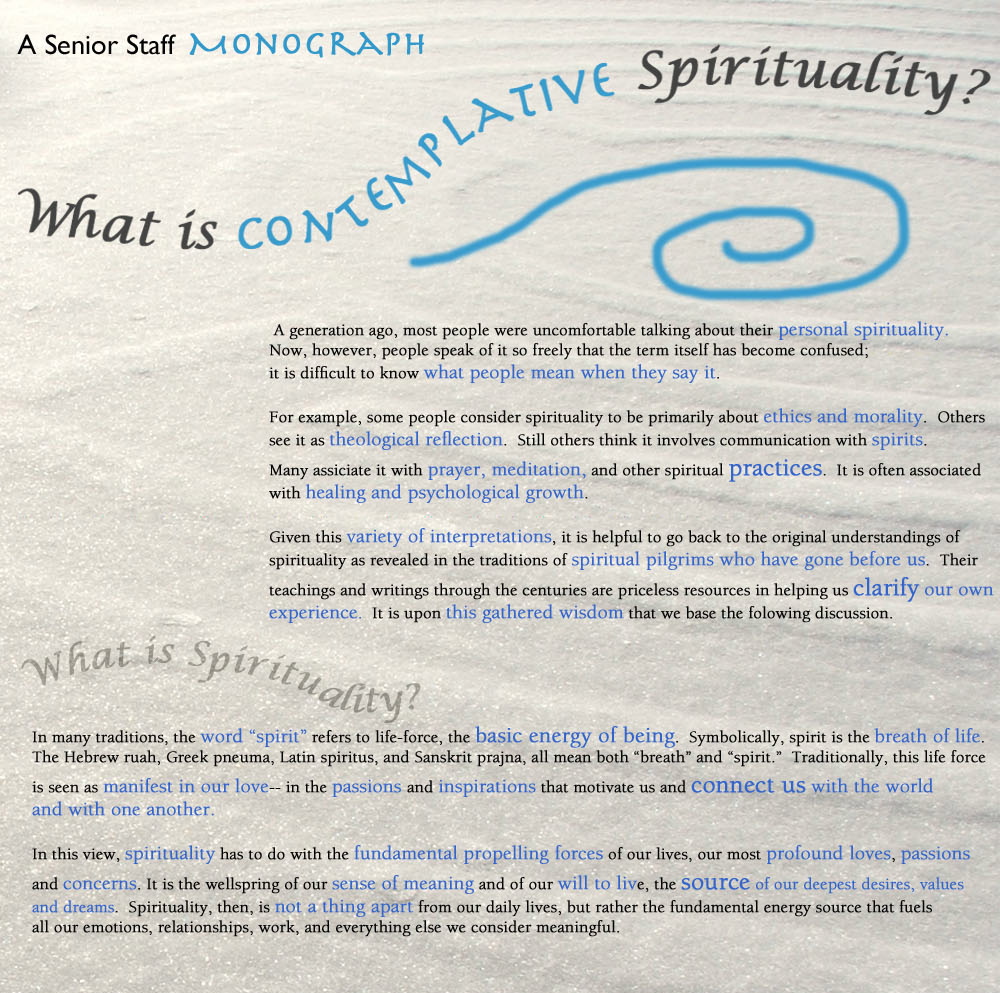 A Senior Staff MONOGRAPH

What is CONTEMPLATIVE Spirituality?

A generation ago, most people were uncomfortable talking about their personal spirituality. Now, however, people speak of it so freely that the term itself has become confused; it is difficult to know what people mean when they say it.

For example, some people consider spirituality to be primarily about ethics and morality. Others see it as theological reflection. Still others think it involves communication with spirits. Many assiciate it with prayer, meditation, and other spiritual practices. It is often associated with healing and psychological growth.

Given this variety of interpretations, it is helpful to go back to the original understandings of spirituality as revealed in the traditions of spiritual pilgrims who have gone before us. Their teachings and writings through the centuries are priceless resources in helping us clarify our own experience. It is upon this gathered wisdom that we base the folowing discussion.

What is Spirituality?

In many traditions, the word "spirit" refers to life-force, the basic energy of being. Symbolically, spirit is the breath of life. The Hebrew ruah, Greek pneuma, Latin spiritus, and Sanskrit prajna, all mean both "breath" and "spirit." Traditionally, this life force is seen as manifest in our love-- in the passions and inspirations that motivate us and connect us with the world and with one another.

In this view, spirituality has to do with the fundamental propelling forces of our lives, our most profound loves, passions and concerns. It is the wellspring of our sense of meaning and of our will to live, the source of our deepest desires, values and dreams. Spirituality, then, is not a thing apart from our daily lives, but rather the fundamental energy source that fuels all our emotions, relationships, work, and everything else we consider meaningful.